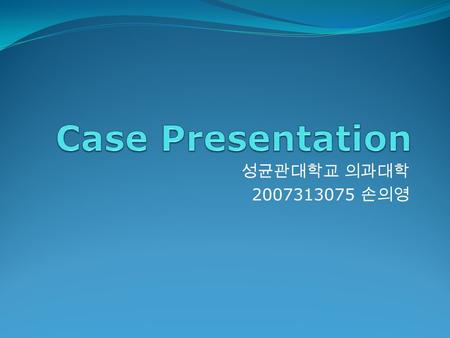 Case Presentation

성균관대학교 의과대학
2007313075 손의영